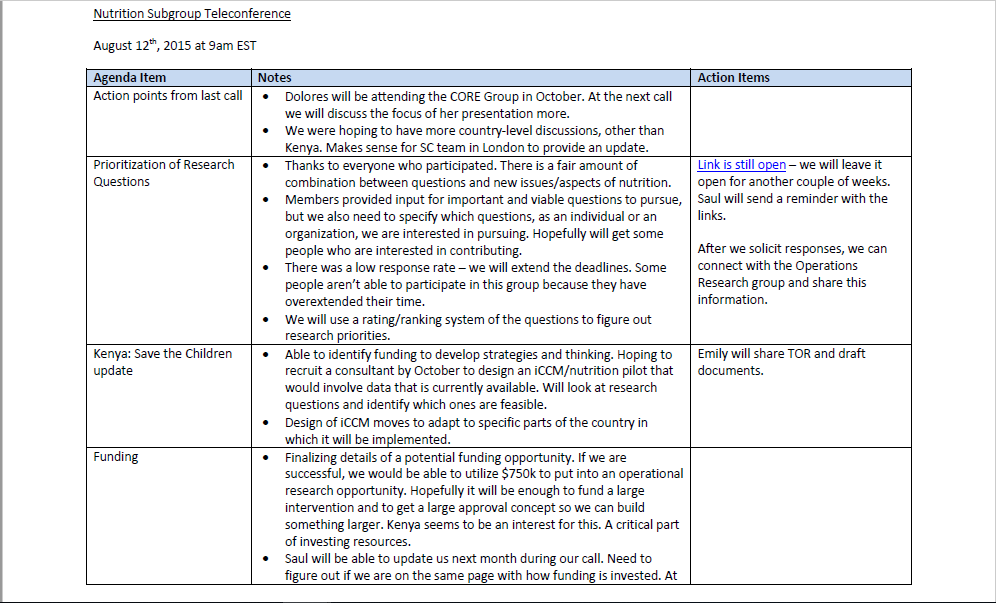 Nutrition Subgroup Teleconference

August 12$^{th}$, 2015 at 9am EST

| Agenda Item | Notes | Action Items |
|---|---|---|
| Action points from last call | • Dolores will be attending the CORE Group in October. At the next call we will discuss the focus of her presentation more. • We were hoping to have more country-level discussions, other than Kenya. Makes sense for SC team in London to provide an update. | |
| Prioritization of Research Questions | • Thanks to everyone who participated. There is a fair amount of combination between questions and new issues/aspects of nutrition. • Members provided input for important and viable questions to pursue, but we also need to specify which questions, as an individual or an organization, we are interested in pursuing. Hopefully will get some people who are interested in contributing. • There was a low response rate – we will extend the deadlines. Some people aren't able to participate in this group because they have overextended their time. • We will use a rating/ranking system of the questions to figure out research priorities. | Link is still open – we will leave it open for another couple of weeks. Saul will send a reminder with the links. After we solicit responses, we can connect with the Operations Research group and share this information. |
| Kenya: Save the Children update | • Able to identify funding to develop strategies and thinking. Hoping to recruit a consultant by October to design an iCCM/nutrition pilot that would involve data that is currently available. Will look at research questions and identify which ones are feasible. • Design of iCCM moves to adapt to specific parts of the country in which it will be implemented. | Emily will share TOR and draft documents. |
| Funding | • Finalizing details of a potential funding opportunity. If we are successful, we would be able to utilize $750k to put into an operational research opportunity. Hopefully it will be enough to fund a large intervention and to get a large approval concept so we can build something larger. Kenya seems to be an interest for this. A critical part of investing resources. • Saul will be able to update us next month during our call. Need to figure out if we are on the same page with how funding is invested. At | |